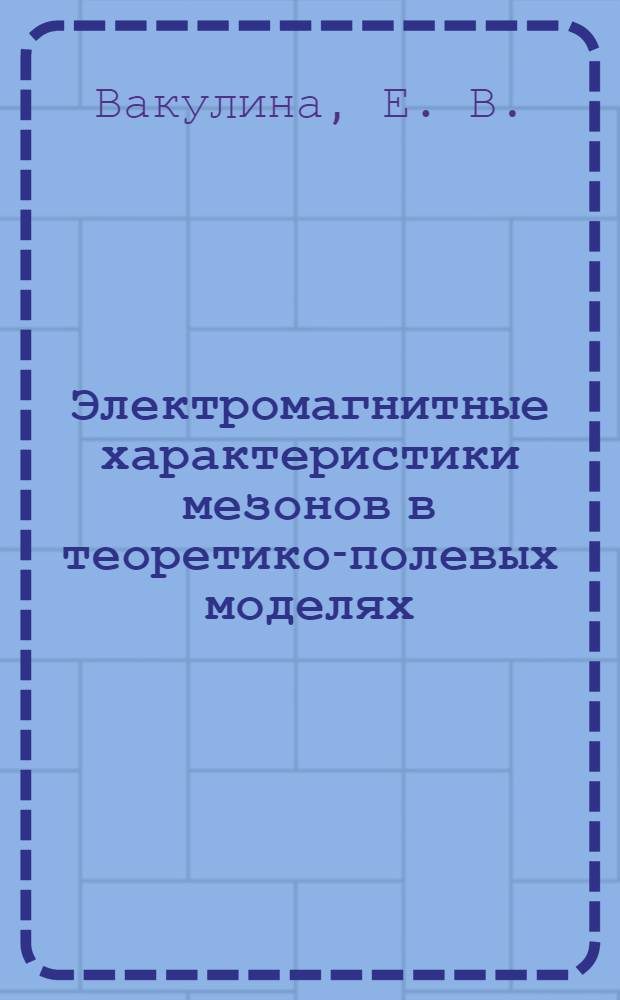 Вакулина, Е. В.

Электромагнитные характеристики мезонов в теоретико-полевых моделях